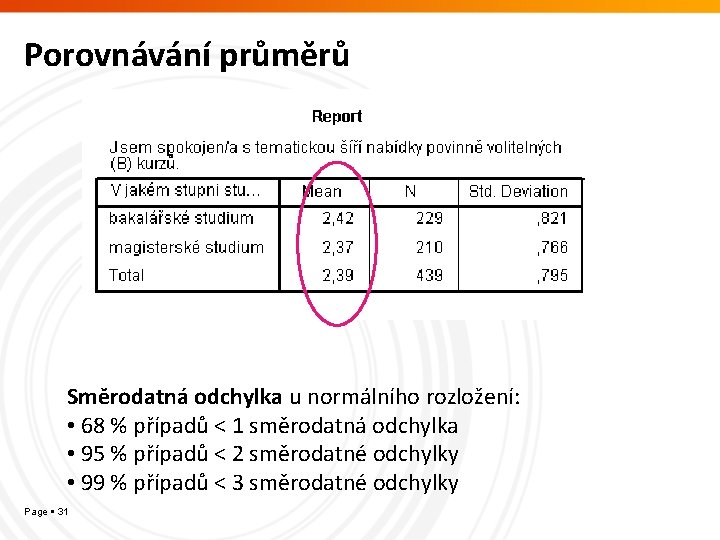 Porovnávání průměrů

Report

Jsem spokojen/a s tematickou šíří nabídky povinně volitelných (B) kurzů.

| V jakém stupni stu... | Mean | N | Std. Deviation |
|---|---|---|---|
| bakalářské studium | 2,42 | 229 | ,821 |
| magisterské studium | 2,37 | 210 | ,766 |
| Total | 2,39 | 439 | ,795 |

Směrodatná odchylka u normálního rozložení:
• 68 % případů < 1 směrodatná odchylka
• 95 % případů < 2 směrodatné odchylky
• 99 % případů < 3 směrodatné odchylky

Page ▪ 31